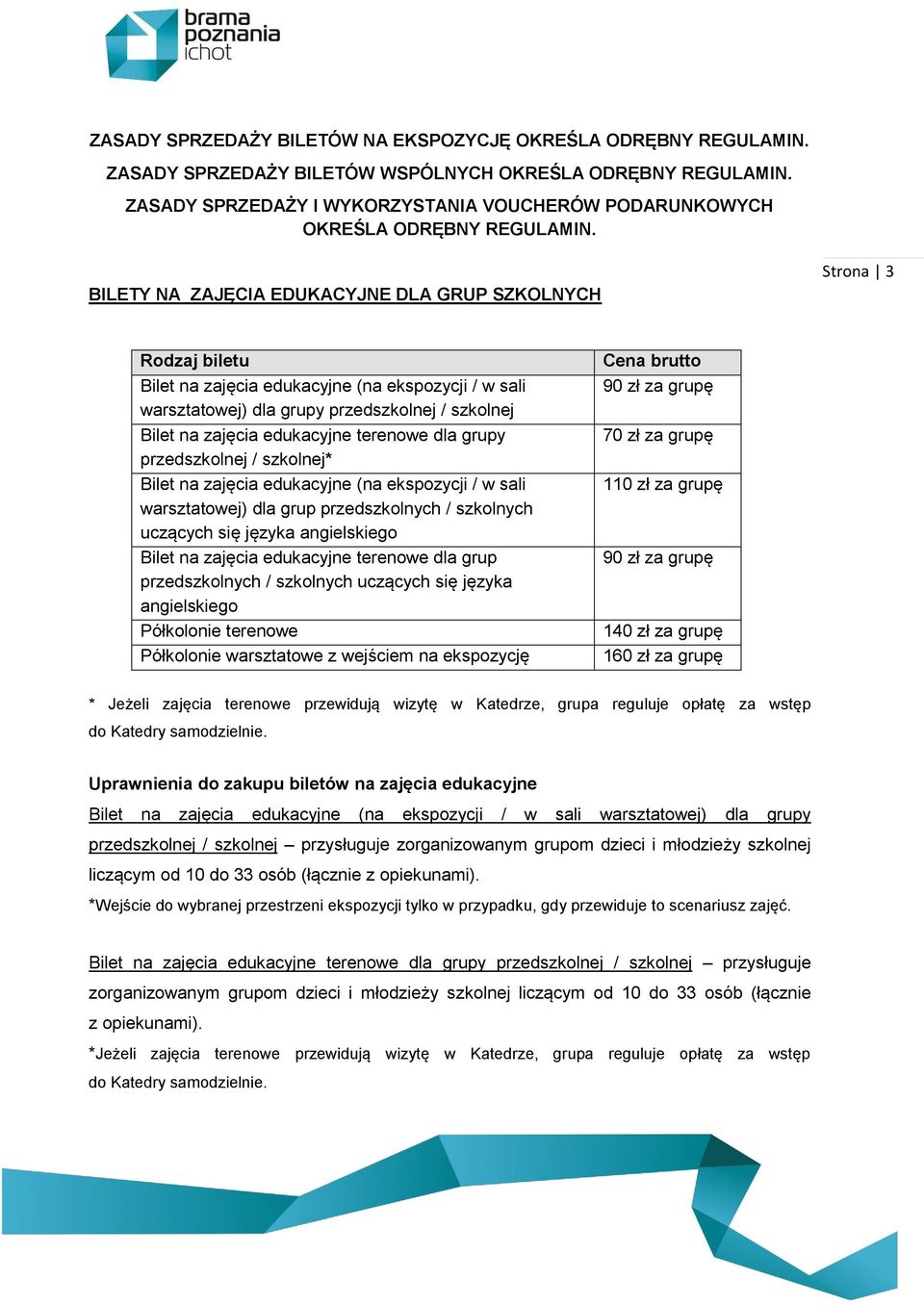 brama poznania ichot

ZASADY SPRZEDAŻY BILETÓW NA EKSPOZYCJĘ OKREŚLA ODRĘBNY REGULAMIN.

ZASADY SPRZEDAŻY BILETÓW WSPÓLNYCH OKREŚLA ODRĘBNY REGULAMIN.

ZASADY SPRZEDAŻY I WYKORZYSTANIA VOUCHERÓW PODARUNKOWYCH OKREŚLA ODRĘBNY REGULAMIN.

Strona | 3

BILETY NA ZAJĘCIA EDUKACYJNE DLA GRUP SZKOLNYCH

| Rodzaj biletu | Cena brutto |
|---|---|
| Bilet na zajęcia edukacyjne (na ekspozycji / w sali warsztatowej) dla grupy przedszkolnej / szkolnej | 90 zł za grupę |
| Bilet na zajęcia edukacyjne terenowe dla grupy przedszkolnej / szkolnej* | 70 zł za grupę |
| Bilet na zajęcia edukacyjne (na ekspozycji / w sali warsztatowej) dla grup przedszkolnych / szkolnych uczących się języka angielskiego | 110 zł za grupę |
| Bilet na zajęcia edukacyjne terenowe dla grup przedszkolnych / szkolnych uczących się języka angielskiego | 90 zł za grupę |
| Półkolonie terenowe | 140 zł za grupę |
| Półkolonie warsztatowe z wejściem na ekspozycję | 160 zł za grupę |

* Jeżeli zajęcia terenowe przewidują wizytę w Katedrze, grupa reguluje opłatę za wstęp do Katedry samodzielnie.

Uprawnienia do zakupu biletów na zajęcia edukacyjne

Bilet na zajęcia edukacyjne (na ekspozycji / w sali warsztatowej) dla grupy przedszkolnej / szkolnej – przysługuje zorganizowanym grupom dzieci i młodzieży szkolnej liczącym od 10 do 33 osób (łącznie z opiekunami).

*Wejście do wybranej przestrzeni ekspozycji tylko w przypadku, gdy przewiduje to scenariusz zajęć.

Bilet na zajęcia edukacyjne terenowe dla grupy przedszkolnej / szkolnej – przysługuje zorganizowanym grupom dzieci i młodzieży szkolnej liczącym od 10 do 33 osób (łącznie z opiekunami).

*Jeżeli zajęcia terenowe przewidują wizytę w Katedrze, grupa reguluje opłatę za wstęp do Katedry samodzielnie.